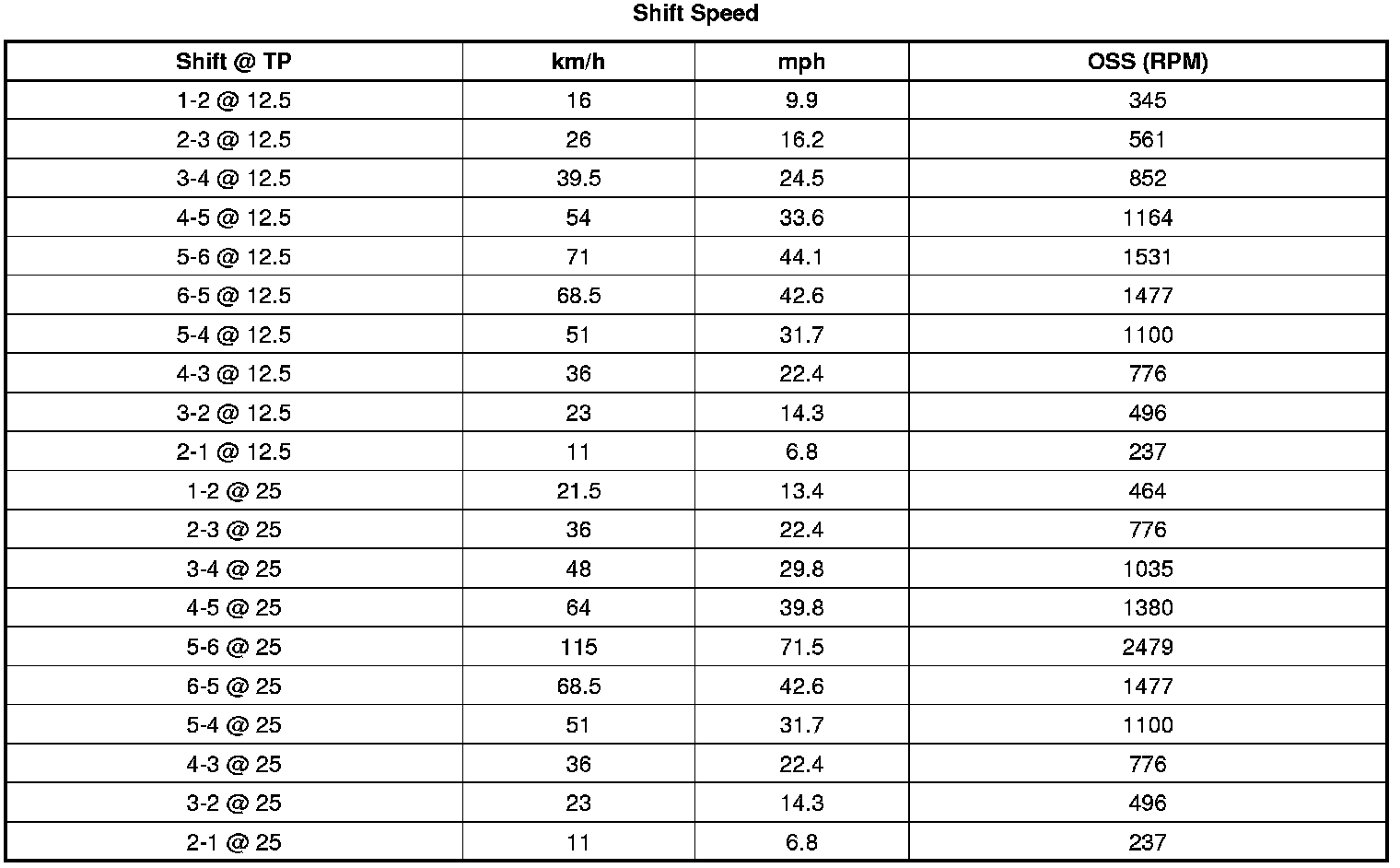 Shift Speed

| Shift @ TP | km/h | mph | OSS (RPM) |
|---|---|---|---|
| 1-2 @ 12.5 | 16 | 9.9 | 345 |
| 2-3 @ 12.5 | 26 | 16.2 | 561 |
| 3-4 @ 12.5 | 39.5 | 24.5 | 852 |
| 4-5 @ 12.5 | 54 | 33.6 | 1164 |
| 5-6 @ 12.5 | 71 | 44.1 | 1531 |
| 6-5 @ 12.5 | 68.5 | 42.6 | 1477 |
| 5-4 @ 12.5 | 51 | 31.7 | 1100 |
| 4-3 @ 12.5 | 36 | 22.4 | 776 |
| 3-2 @ 12.5 | 23 | 14.3 | 496 |
| 2-1 @ 12.5 | 11 | 6.8 | 237 |
| 1-2 @ 25 | 21.5 | 13.4 | 464 |
| 2-3 @ 25 | 36 | 22.4 | 776 |
| 3-4 @ 25 | 48 | 29.8 | 1035 |
| 4-5 @ 25 | 64 | 39.8 | 1380 |
| 5-6 @ 25 | 115 | 71.5 | 2479 |
| 6-5 @ 25 | 68.5 | 42.6 | 1477 |
| 5-4 @ 25 | 51 | 31.7 | 1100 |
| 4-3 @ 25 | 36 | 22.4 | 776 |
| 3-2 @ 25 | 23 | 14.3 | 496 |
| 2-1 @ 25 | 11 | 6.8 | 237 |